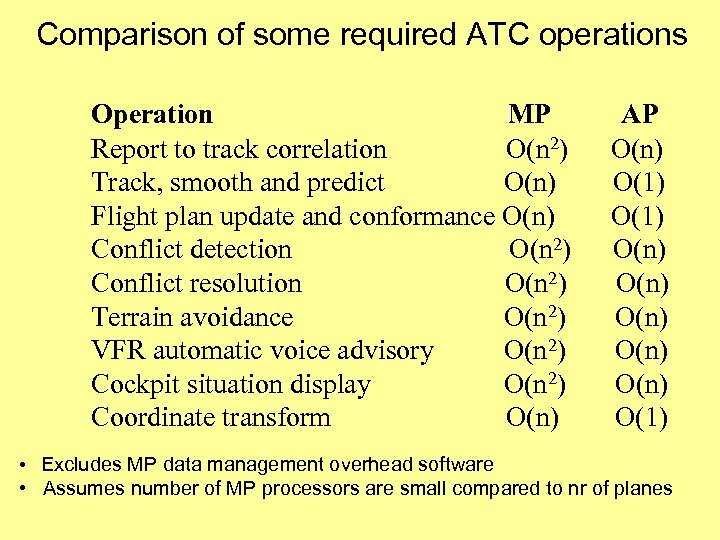 Comparison of some required ATC operations

| Operation | MP | AP |
|---|---|---|
| Report to track correlation | $O(n^2)$ | $O(n)$ |
| Track, smooth and predict | $O(n)$ | $O(1)$ |
| Flight plan update and conformance | $O(n)$ | $O(1)$ |
| Conflict detection | $O(n^2)$ | $O(n)$ |
| Conflict resolution | $O(n^2)$ | $O(n)$ |
| Terrain avoidance | $O(n^2)$ | $O(n)$ |
| VFR automatic voice advisory | $O(n^2)$ | $O(n)$ |
| Cockpit situation display | $O(n^2)$ | $O(n)$ |
| Coordinate transform | $O(n)$ | $O(1)$ |

• Excludes MP data management overhead software
• Assumes number of MP processors are small compared to nr of planes